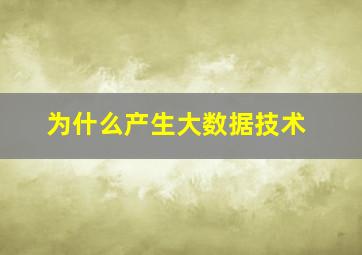 为什么产生大数据技术